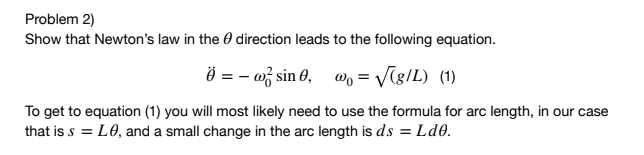 Problem 2)
Show that Newton's law in the $\theta$ direction leads to the following equation.

$\ddot{\theta} = -\omega_0^2 \sin\theta, \quad \omega_0 = \sqrt{(g/L)}$ (1)

To get to equation (1) you will most likely need to use the formula for arc length, in our case that is $s = L\theta$, and a small change in the arc length is $ds = Ld\theta$.